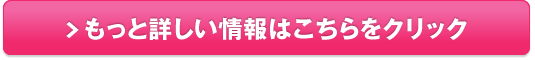 > もっと詳しい情報はこちらをクリック